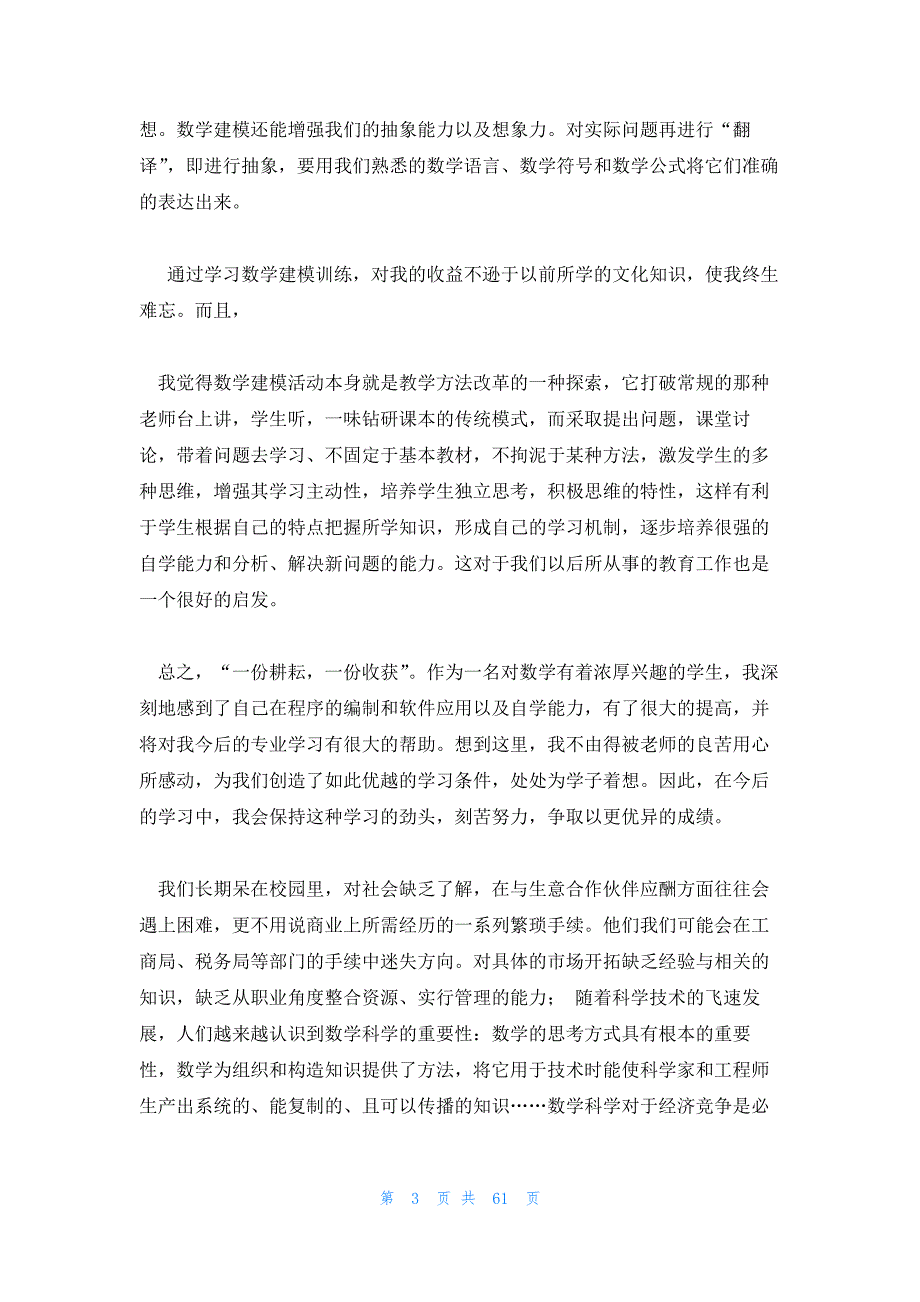 想。数学建模还能增强我们的抽象能力以及想象力。对实际问题再进行“翻译”，即进行抽象，要用我们熟悉的数学语言、数学符号和数学公式将它们准确的表达出来。

通过学习数学建模训练，对我的收益不逊于以前所学的文化知识，使我终生难忘。而且，

我觉得数学建模活动本身就是教学方法改革的一种探索，它打破常规的那种老师台上讲，学生听，一味钻研课本的传统模式，而采取提出问题，课堂讨论，带着问题去学习、不固定于基本教材，不拘泥于某种方法，激发学生的多种思维，增强其学习主动性，培养学生独立思考，积极思维的特性，这样有利于学生根据自己的特点把握所学知识，形成自己的学习机制，逐步培养很强的自学能力和分析、解决新问题的能力。这对于我们以后所从事的教育工作也是一个很好的启发。

总之，“一份耕耘，一份收获”。作为一名对数学有着浓厚兴趣的学生，我深刻地感到了自己在程序的编制和软件应用以及自学能力，有了很大的提高，并将对我今后的专业学习有很大的帮助。想到这里，我不由得被老师的良苦用心所感动，为我们创造了如此优越的学习条件，处处为学子着想。因此，在今后的学习中，我会保持这种学习的劲头，刻苦努力，争取以更优异的成绩。

我们长期呆在校园里，对社会缺乏了解，在与生意合作伙伴应酬方面往往会遇上困难，更不用说商业上所需经历的一系列繁琐手续。他们我们可能会在工商局、税务局等部门的手续中迷失方向。对具体的市场开拓缺乏经验与相关的知识，缺乏从职业角度整合资源、实行管理的能力； 随着科学技术的飞速发展，人们越来越认识到数学科学的重要性：数学的思考方式具有根本的重要性，数学为组织和构造知识提供了方法，将它用于技术时能使科学家和工程师生产出系统的、能复制的、且可以传播的知识……数学科学对于经济竞争是必

第 3 页 共 61 页